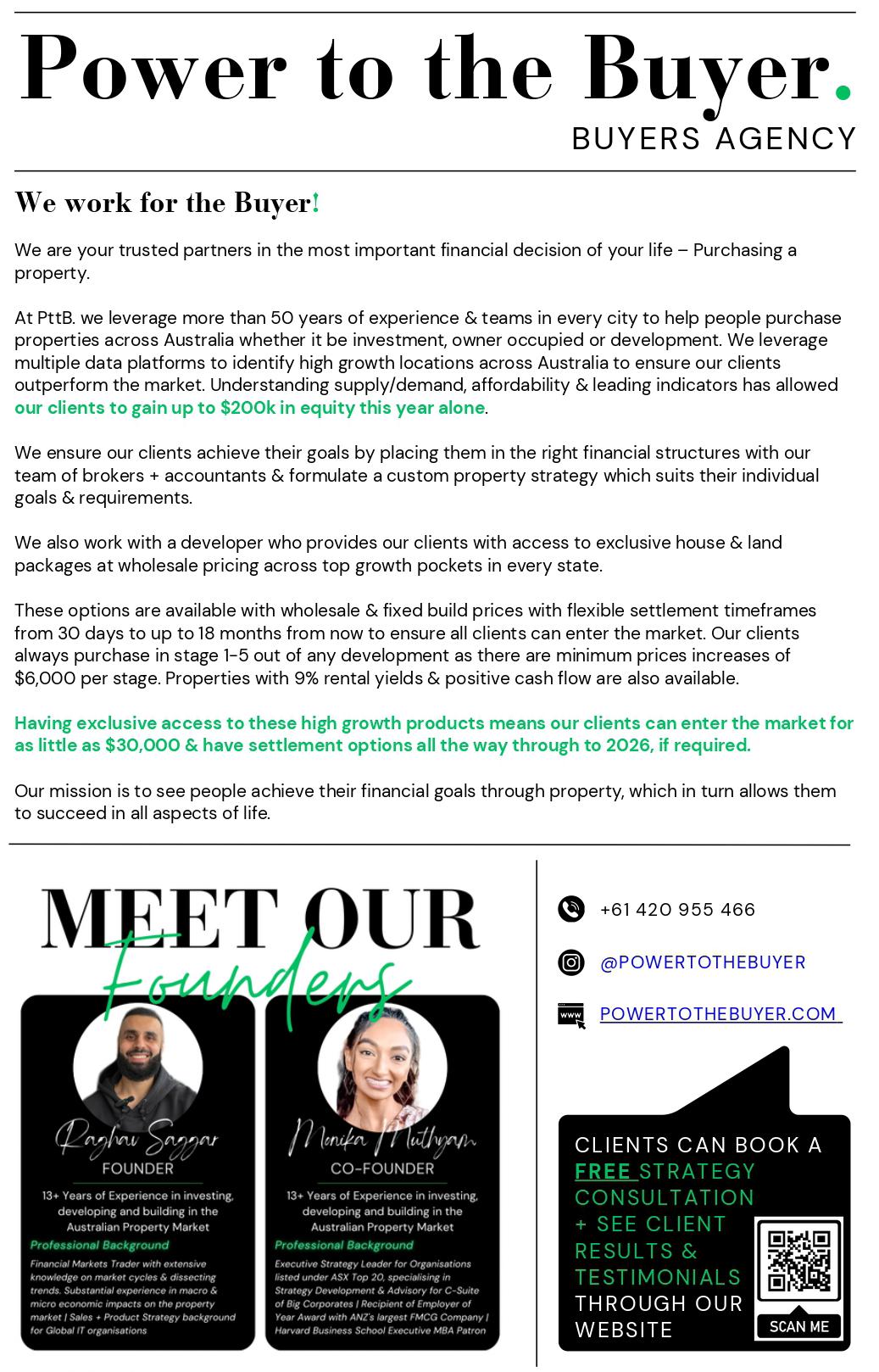 Power to the Buyer.
BUYERS AGENCY

We work for the Buyer!

We are your trusted partners in the most important financial decision of your life – Purchasing a property.

At PttB. we leverage more than 50 years of experience & teams in every city to help people purchase properties across Australia whether it be investment, owner occupied or development. We leverage multiple data platforms to identify high growth locations across Australia to ensure our clients outperform the market. Understanding supply/demand, affordability & leading indicators has allowed our clients to gain up to $200k in equity this year alone.

We ensure our clients achieve their goals by placing them in the right financial structures with our team of brokers + accountants & formulate a custom property strategy which suits their individual goals & requirements.

We also work with a developer who provides our clients with access to exclusive house & land packages at wholesale pricing across top growth pockets in every state.

These options are available with wholesale & fixed build prices with flexible settlement timeframes from 30 days to up to 18 months from now to ensure all clients can enter the market. Our clients always purchase in stage 1-5 out of any development as there are minimum prices increases of $6,000 per stage. Properties with 9% rental yields & positive cash flow are also available.

Having exclusive access to these high growth products means our clients can enter the market for as little as $30,000 & have settlement options all the way through to 2026, if required.

Our mission is to see people achieve their financial goals through property, which in turn allows them to succeed in all aspects of life.

MEET OUR Founders

Raghav Saggar
FOUNDER
13+ Years of Experience in investing, developing and building in the Australian Property Market
Professional Background
Financial Markets Trader with extensive knowledge on market cycles & dissecting trends. Substantial experience in macro & micro economic impacts on the property market | Sales + Product Strategy background for Global IT organisations

Monika Muthyam
CO-FOUNDER
13+ Years of Experience in investing, developing and building in the Australian Property Market
Professional Background
Executive Strategy Leader for Organisations listed under ASX Top 20, specialising in Strategy Development & Advisory for C-Suite of Big Corporates | Recipient of Employer of Year Award with ANZ's largest FMCG Company | Harvard Business School Executive MBA Patron

+61 420 955 466
@POWERTOTHEBUYER
POWERTOTHEBUYER.COM

CLIENTS CAN BOOK A FREE STRATEGY CONSULTATION + SEE CLIENT RESULTS & TESTIMONIALS THROUGH OUR WEBSITE

SCAN ME